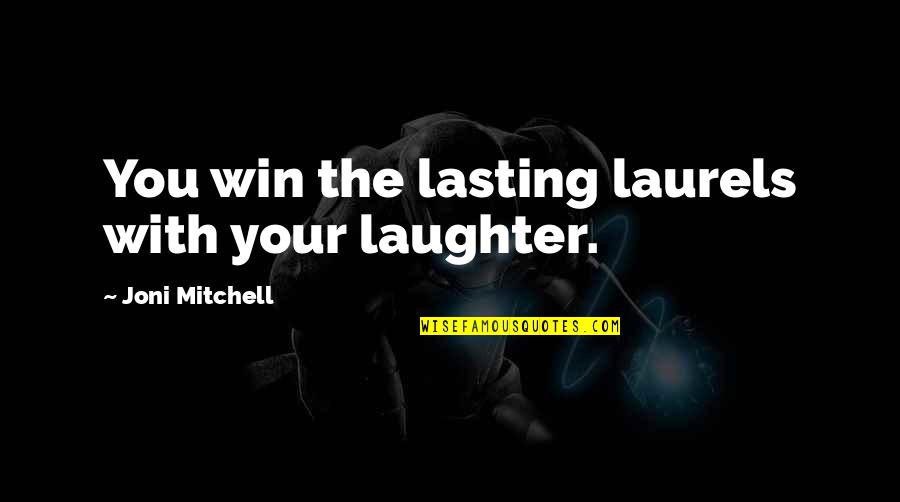 You win the lasting laurels with your laughter.

~ Joni Mitchell

WISEFAMOUSQUOTES.COM